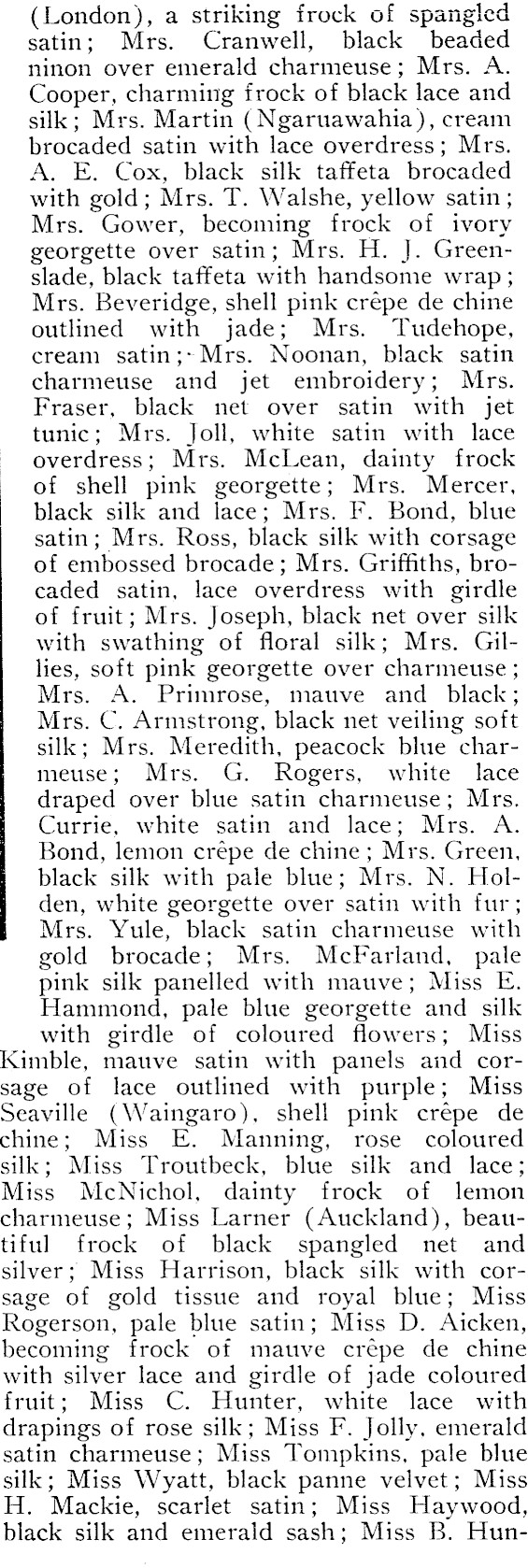 (London), a striking frock of spangled satin; Mrs. Cranwell, black beaded ninon over emerald charmeuse; Mrs. A. Cooper, charming frock of black lace and silk; Mrs. Martin (Ngaruawahia), cream brocaded satin with lace overdress; Mrs. A. E. Cox, black silk taffeta brocaded with gold; Mrs. T. Walshe, yellow satin; Mrs. Gower, becoming frock of ivory georgette over satin; Mrs. H. J. Greenslade, black taffeta with handsome wrap; Mrs. Beveridge, shell pink crêpe de chine outlined with jade; Mrs. Tudehope, cream satin; Mrs. Noonan, black satin charmeuse and jet embroidery; Mrs. Fraser, black net over satin with jet tunic; Mrs. Joll, white satin with lace overdress; Mrs. McLean, dainty frock of shell pink georgette; Mrs. Mercer, black silk and lace; Mrs. F. Bond, blue satin; Mrs. Ross, black silk with corsage of embossed brocade; Mrs. Griffiths, brocaded satin, lace overdress with girdle of fruit; Mrs. Joseph, black net over silk with swathing of floral silk; Mrs. Gillies, soft pink georgette over charmeuse; Mrs. A. Primrose, mauve and black; Mrs. C. Armstrong, black net veiling soft silk; Mrs. Meredith, peacock blue charmeuse; Mrs. G. Rogers, white lace draped over blue satin charmeuse; Mrs. Currie, white satin and lace; Mrs. A. Bond, lemon crêpe de chine; Mrs. Green, black silk with pale blue; Mrs. N. Holden, white georgette over satin with fur; Mrs. Yule, black satin charmeuse with gold brocade; Mrs. McFarland, pale pink silk panelled with mauve; Miss E. Hammond, pale blue georgette and silk with girdle of coloured flowers; Miss Kimble, mauve satin with panels and corsage of lace outlined with purple; Miss Seaville (Waingaro), shell pink crêpe de chine; Miss E. Manning, rose coloured silk; Miss Troutbeck, blue silk and lace; Miss McNichol, dainty frock of lemon charmeuse; Miss Larner (Auckland), beautiful frock of black spangled net and silver; Miss Harrison, black silk with corsage of gold tissue and royal blue; Miss Rogerson, pale blue satin; Miss D. Aicken, becoming frock of mauve crêpe de chine with silver lace and girdle of jade coloured fruit; Miss C. Hunter, white lace with drapings of rose silk; Miss F. Jolly, emerald satin charmeuse; Miss Tompkins, pale blue silk; Miss Wyatt, black panne velvet; Miss H. Mackie, scarlet satin; Miss Haywood, black silk and emerald sash; Miss B. Hun-